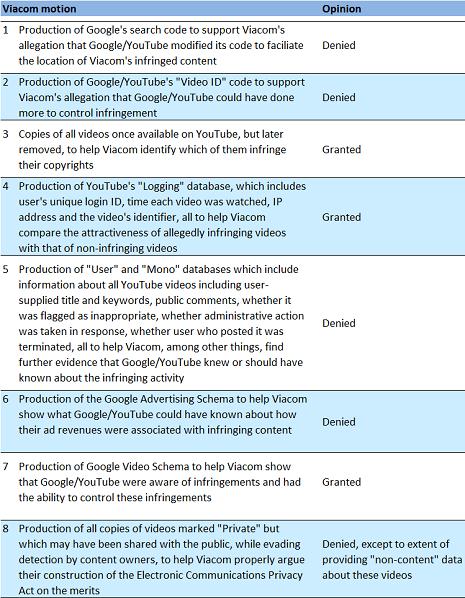 | | Viacom motion | Opinion |
|---|---|---|
| 1 | Production of Google's search code to support Viacom's allegation that Google/YouTube modified its code to faciliate the location of Viacom's infringed content | Denied |
| 2 | Production of Google/YouTube's "Video ID" code to support Viacom's allegation that Google/YouTube could have done more to control infringement | Denied |
| 3 | Copies of all videos once available on YouTube, but later removed, to help Viacom identify which of them infringe their copyrights | Granted |
| 4 | Production of YouTube's "Logging" database, which includes user's unique login ID, time each video was watched, IP address and the video's identifier, all to help Viacom compare the attractiveness of allegedly infringing videos with that of non-infringing videos | Granted |
| 5 | Production of "User" and "Mono" databases which include information about all YouTube videos including user-supplied title and keywords, public comments, whether it was flagged as inappropriate, whether administrative action was taken in response, whether user who posted it was terminated, all to help Viacom, among other things, find further evidence that Google/YouTube knew or should have known about the infringing activity | Denied |
| 6 | Production of the Google Advertising Schema to help Viacom show what Google/YouTube could have known about how their ad revenues were associated with infringing content | Denied |
| 7 | Production of Google Video Schema to help Viacom show that Google/YouTube were aware of infringements and had the ability to control these infringements | Granted |
| 8 | Production of all copies of videos marked "Private" but which may have been shared with the public, while evading detection by content owners, to help Viacom properly argue their construction of the Electronic Communications Privacy Act on the merits | Denied, except to extent of providing "non-content" data about these videos |